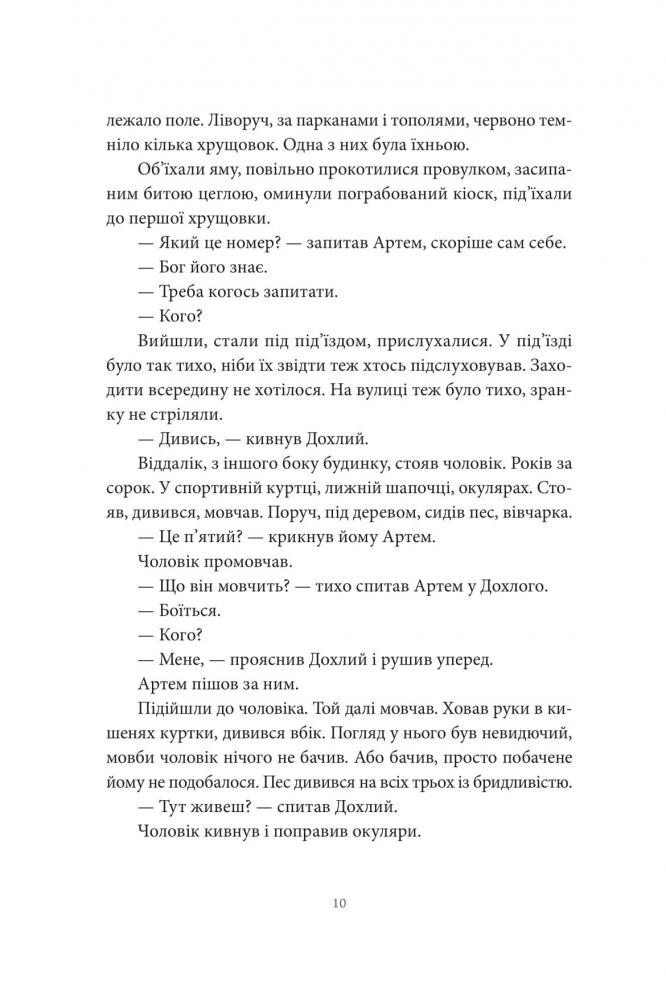 лежало поле. Ліворуч, за парканами і тополями, червоно темніло кілька хрущовок. Одна з них була їхньою.

Об'їхали яму, повільно прокотилися провулком, засипаним битою цеглою, оминули пограбований кіоск, під'їхали до першої хрущовки.

— Який це номер? — запитав Артем, скоріше сам себе.

— Бог його знає.

— Треба когось запитати.

— Кого?

Вийшли, стали під під'їздом, прислухалися. У під'їзді було так тихо, ніби їх звідти теж хтось підслуховував. Заходити всередину не хотілося. На вулиці теж було тихо, зранку не стріляли.

— Дивись, — кивнув Дохлий.

Віддалік, з іншого боку будинку, стояв чоловік. Років за сорок. У спортивній куртці, лижній шапочці, окулярах. Стояв, дивився, мовчав. Поруч, під деревом, сидів пес, вівчарка.

— Це п'ятий? — крикнув йому Артем.

Чоловік промовчав.

— Що він мовчить? — тихо спитав Артем у Дохлого.

— Боїться.

— Кого?

— Мене, — прояснив Дохлий і рушив уперед.

Артем пішов за ним.

Підійшли до чоловіка. Той далі мовчав. Ховав руки в кишенях куртки, дивився вбік. Погляд у нього був невидючий, мовби чоловік нічого не бачив. Або бачив, просто побачене йому не подобалося. Пес дивився на всіх трьох із бридливістю.

— Тут живеш? — спитав Дохлий.

Чоловік кивнув і поправив окуляри.

10